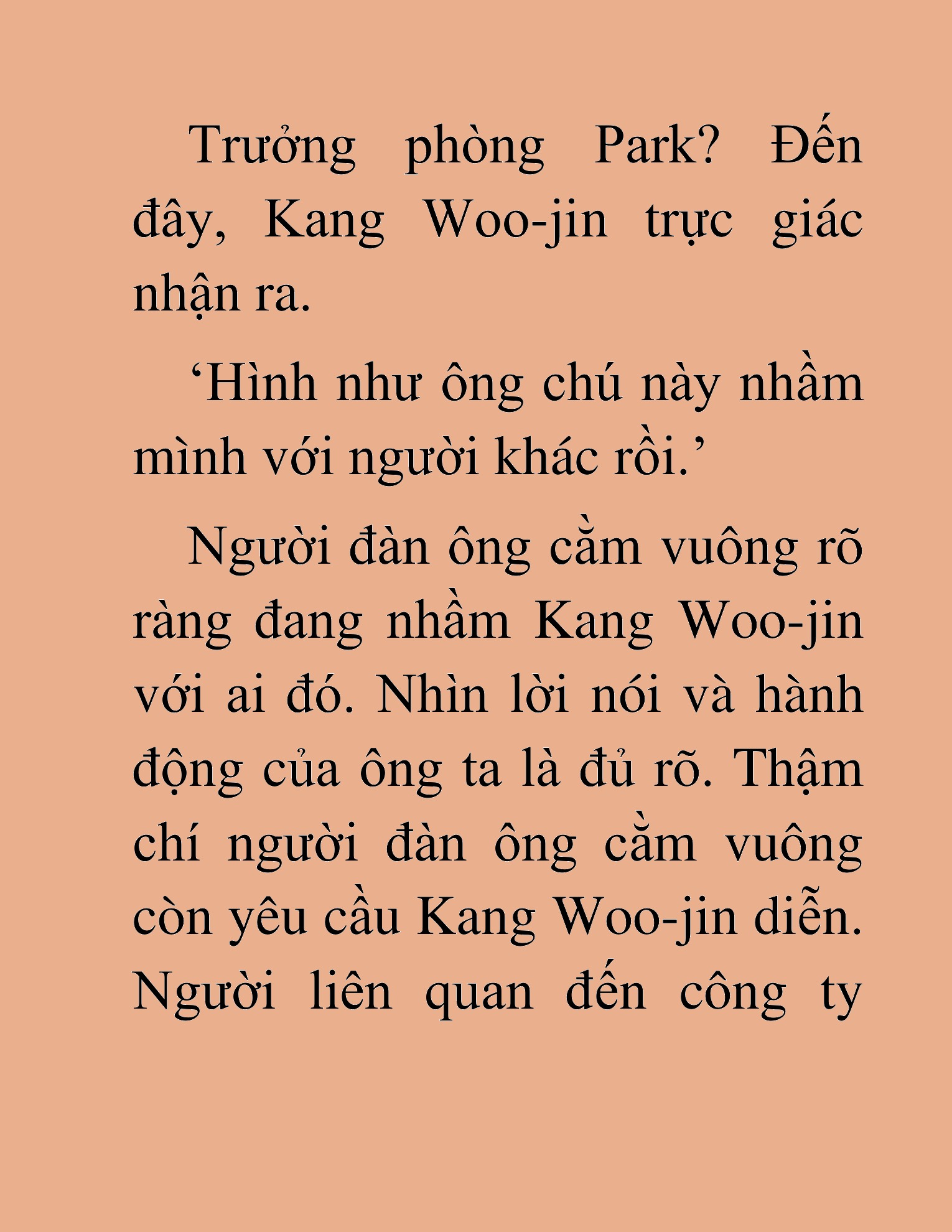 Trưởng phòng Park? Đến đây, Kang Woo-jin trực giác nhận ra.

‘Hình như ông chú này nhầm mình với người khác rồi.’

Người đàn ông cằm vuông rõ ràng đang nhầm Kang Woo-jin với ai đó. Nhìn lời nói và hành động của ông ta là đủ rõ. Thậm chí người đàn ông cằm vuông còn yêu cầu Kang Woo-jin diễn. Người liên quan đến công ty